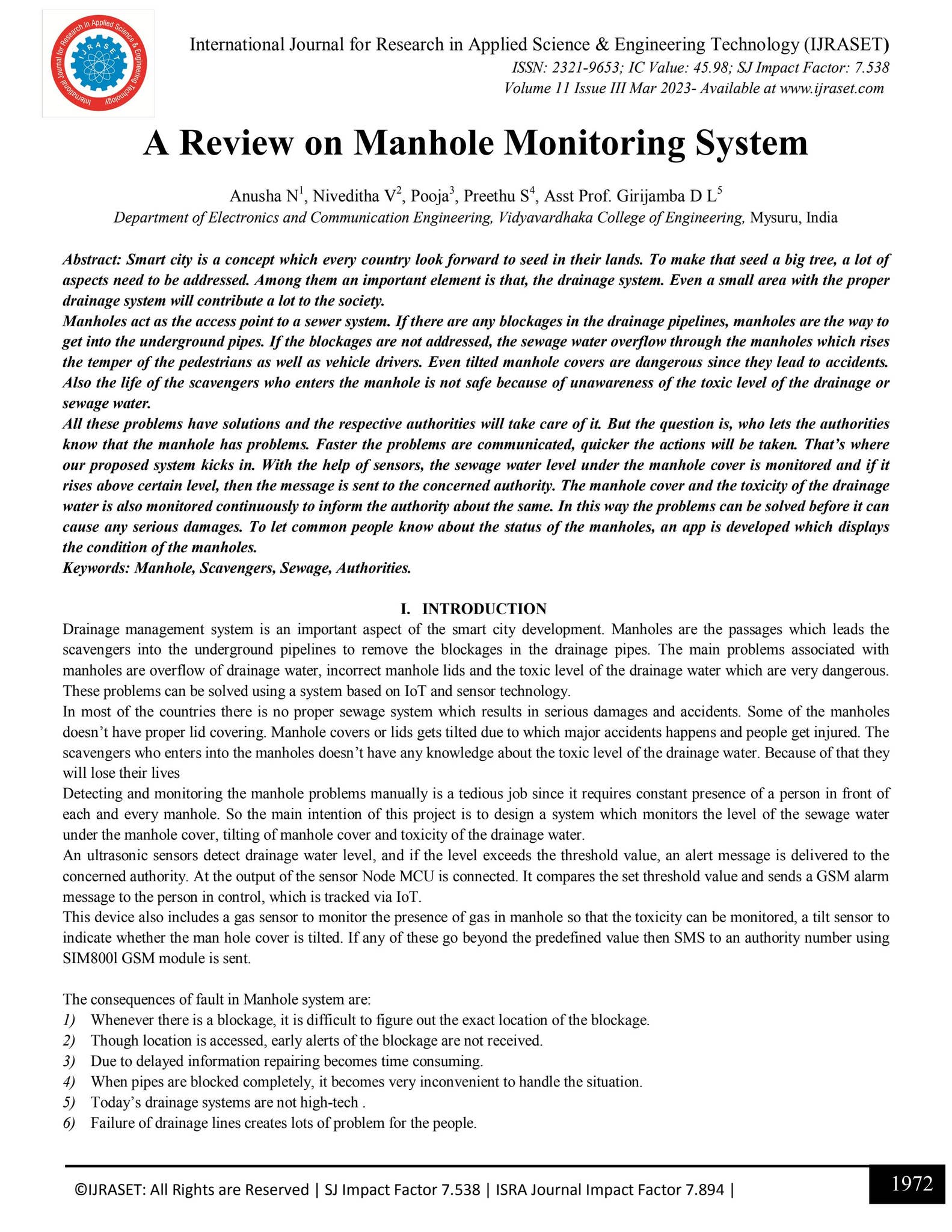 International Journal for Research in Applied Science & Engineering Technology (IJRASET)
ISSN: 2321-9653; IC Value: 45.98; SJ Impact Factor: 7.538
Volume 11 Issue III Mar 2023- Available at www.ijraset.com

A Review on Manhole Monitoring System

Anusha N$^{1}$, Niveditha V$^{2}$, Pooja$^{3}$, Preethu S$^{4}$, Asst Prof. Girijamba D L$^{5}$
Department of Electronics and Communication Engineering, Vidyavardhaka College of Engineering, Mysuru, India

Abstract: Smart city is a concept which every country look forward to seed in their lands. To make that seed a big tree, a lot of aspects need to be addressed. Among them an important element is that, the drainage system. Even a small area with the proper drainage system will contribute a lot to the society.

Manholes act as the access point to a sewer system. If there are any blockages in the drainage pipelines, manholes are the way to get into the underground pipes. If the blockages are not addressed, the sewage water overflow through the manholes which rises the temper of the pedestrians as well as vehicle drivers. Even tilted manhole covers are dangerous since they lead to accidents. Also the life of the scavengers who enters the manhole is not safe because of unawareness of the toxic level of the drainage or sewage water.

All these problems have solutions and the respective authorities will take care of it. But the question is, who lets the authorities know that the manhole has problems. Faster the problems are communicated, quicker the actions will be taken. That's where our proposed system kicks in. With the help of sensors, the sewage water level under the manhole cover is monitored and if it rises above certain level, then the message is sent to the concerned authority. The manhole cover and the toxicity of the drainage water is also monitored continuously to inform the authority about the same. In this way the problems can be solved before it can cause any serious damages. To let common people know about the status of the manholes, an app is developed which displays the condition of the manholes.

Keywords: Manhole, Scavengers, Sewage, Authorities.

I. INTRODUCTION

Drainage management system is an important aspect of the smart city development. Manholes are the passages which leads the scavengers into the underground pipelines to remove the blockages in the drainage pipes. The main problems associated with manholes are overflow of drainage water, incorrect manhole lids and the toxic level of the drainage water which are very dangerous. These problems can be solved using a system based on IoT and sensor technology.

In most of the countries there is no proper sewage system which results in serious damages and accidents. Some of the manholes doesn't have proper lid covering. Manhole covers or lids gets tilted due to which major accidents happens and people get injured. The scavengers who enters into the manholes doesn't have any knowledge about the toxic level of the drainage water. Because of that they will lose their lives

Detecting and monitoring the manhole problems manually is a tedious job since it requires constant presence of a person in front of each and every manhole. So the main intention of this project is to design a system which monitors the level of the sewage water under the manhole cover, tilting of manhole cover and toxicity of the drainage water.

An ultrasonic sensors detect drainage water level, and if the level exceeds the threshold value, an alert message is delivered to the concerned authority. At the output of the sensor Node MCU is connected. It compares the set threshold value and sends a GSM alarm message to the person in control, which is tracked via IoT.

This device also includes a gas sensor to monitor the presence of gas in manhole so that the toxicity can be monitored, a tilt sensor to indicate whether the man hole cover is tilted. If any of these go beyond the predefined value then SMS to an authority number using SIM800l GSM module is sent.

The consequences of fault in Manhole system are:
1) Whenever there is a blockage, it is difficult to figure out the exact location of the blockage.
2) Though location is accessed, early alerts of the blockage are not received.
3) Due to delayed information repairing becomes time consuming.
4) When pipes are blocked completely, it becomes very inconvenient to handle the situation.
5) Today's drainage systems are not high-tech .
6) Failure of drainage lines creates lots of problem for the people.

©IJRASET: All Rights are Reserved | SJ Impact Factor 7.538 | ISRA Journal Impact Factor 7.894 |
1972